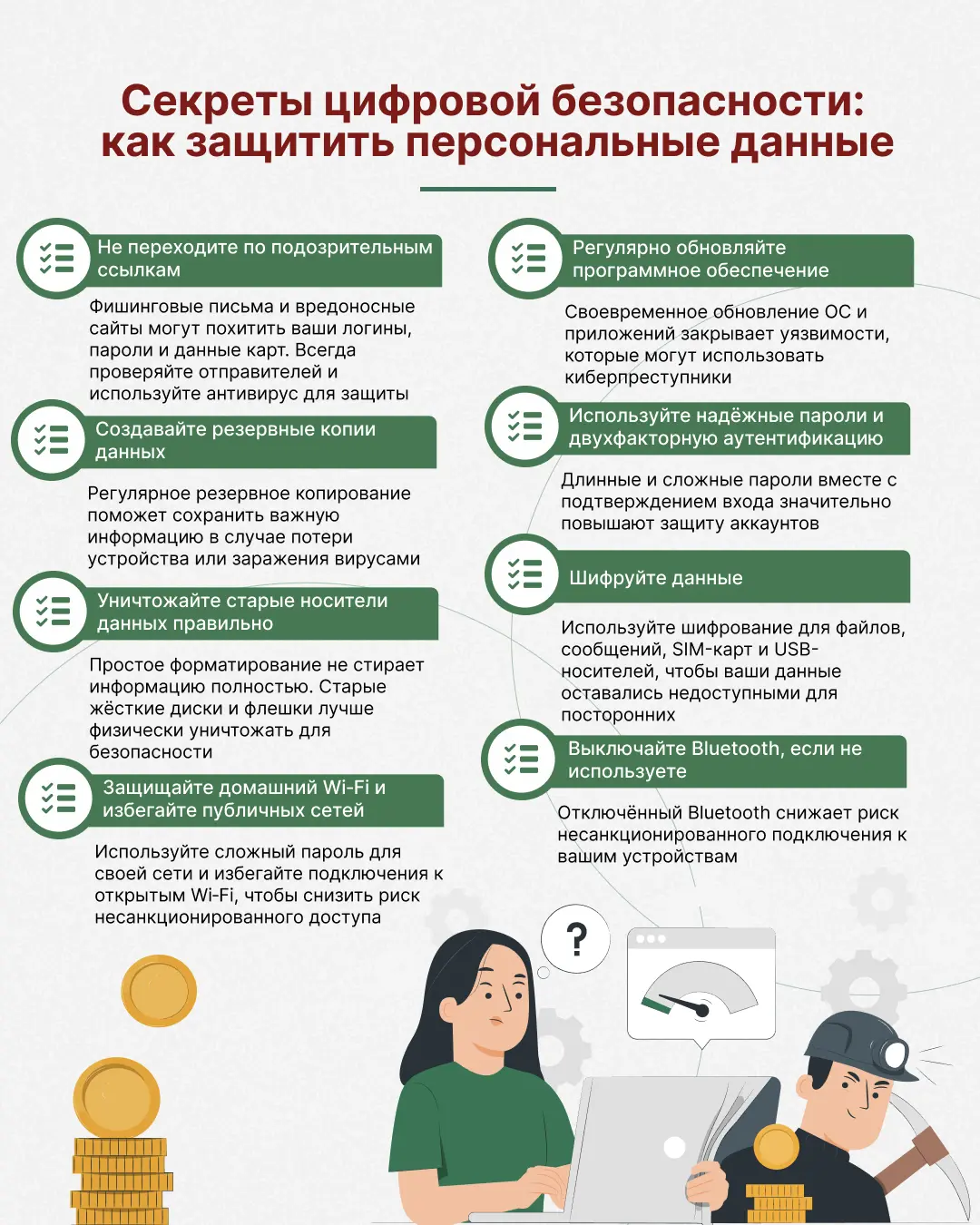 Секреты цифровой безопасности: как защитить персональные данные

Не переходите по подозрительным ссылкам

Фишинговые письма и вредоносные сайты могут похитить ваши логины, пароли и данные карт. Всегда проверяйте отправителей и используйте антивирус для защиты

Создавайте резервные копии данных

Регулярное резервное копирование поможет сохранить важную информацию в случае потери устройства или заражения вирусами

Уничтожайте старые носители данных правильно

Простое форматирование не стирает информацию полностью. Старые жёсткие диски и флешки лучше физически уничтожать для безопасности

Защищайте домашний Wi-Fi и избегайте публичных сетей

Используйте сложный пароль для своей сети и избегайте подключения к открытым Wi-Fi, чтобы снизить риск несанкционированного доступа

Регулярно обновляйте программное обеспечение

Своевременное обновление ОС и приложений закрывает уязвимости, которые могут использовать киберпреступники

Используйте надёжные пароли и двухфакторную аутентификацию

Длинные и сложные пароли вместе с подтверждением входа значительно повышают защиту аккаунтов

Шифруйте данные

Используйте шифрование для файлов, сообщений, SIM-карт и USB-носителей, чтобы ваши данные оставались недоступными для посторонних

Выключайте Bluetooth, если не используете

Отключённый Bluetooth снижает риск несанкционированного подключения к вашим устройствам

?